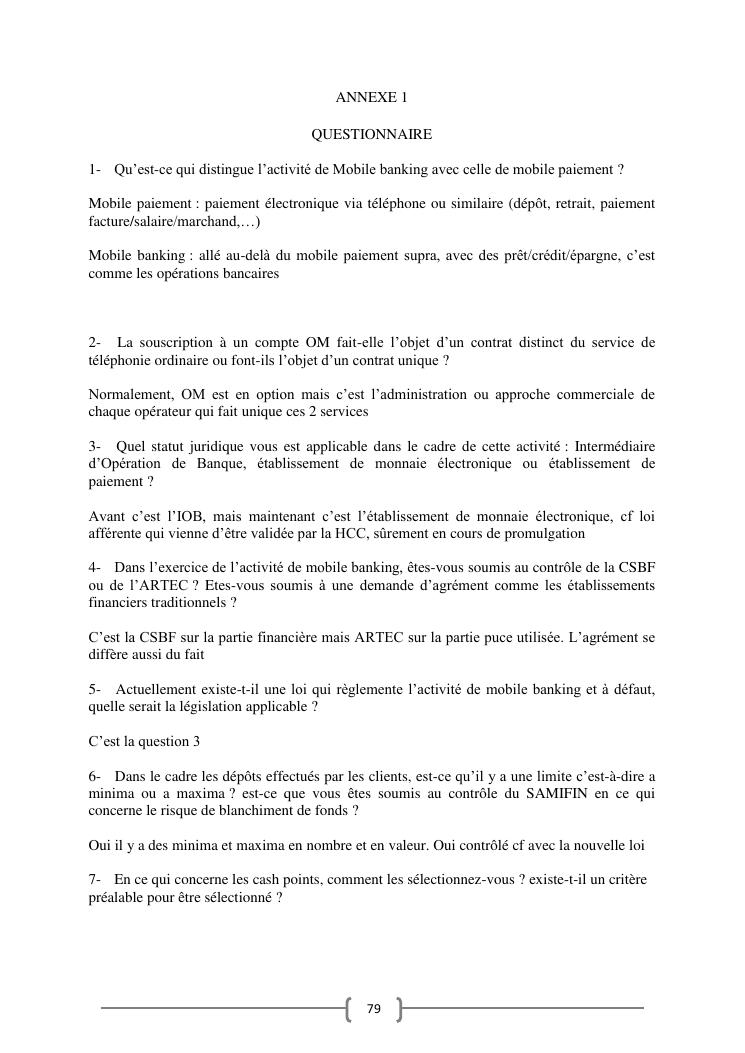 ANNEXE 1

QUESTIONNAIRE

1- Qu'est-ce qui distingue l'activité de Mobile banking avec celle de mobile paiement ?

Mobile paiement : paiement électronique via téléphone ou similaire (dépôt, retrait, paiement facture/salaire/marchand,…)

Mobile banking : allé au-delà du mobile paiement supra, avec des prêt/crédit/épargne, c'est comme les opérations bancaires

2- La souscription à un compte OM fait-elle l'objet d'un contrat distinct du service de téléphonie ordinaire ou font-ils l'objet d'un contrat unique ?

Normalement, OM est en option mais c'est l'administration ou approche commerciale de chaque opérateur qui fait unique ces 2 services

3- Quel statut juridique vous est applicable dans le cadre de cette activité : Intermédiaire d'Opération de Banque, établissement de monnaie électronique ou établissement de paiement ?

Avant c'est l'IOB, mais maintenant c'est l'établissement de monnaie électronique, cf loi afférente qui vienne d'être validée par la HCC, sûrement en cours de promulgation

4- Dans l'exercice de l'activité de mobile banking, êtes-vous soumis au contrôle de la CSBF ou de l'ARTEC ? Etes-vous soumis à une demande d'agrément comme les établissements financiers traditionnels ?

C'est la CSBF sur la partie financière mais ARTEC sur la partie puce utilisée. L'agrément se diffère aussi du fait

5- Actuellement existe-t-il une loi qui règlemente l'activité de mobile banking et à défaut, quelle serait la législation applicable ?

C'est la question 3

6- Dans le cadre les dépôts effectués par les clients, est-ce qu'il y a une limite c'est-à-dire a minima ou a maxima ? est-ce que vous êtes soumis au contrôle du SAMIFIN en ce qui concerne le risque de blanchiment de fonds ?

Oui il y a des minima et maxima en nombre et en valeur. Oui contrôlé cf avec la nouvelle loi

7- En ce qui concerne les cash points, comment les sélectionnez-vous ? existe-t-il un critère préalable pour être sélectionné ?

79